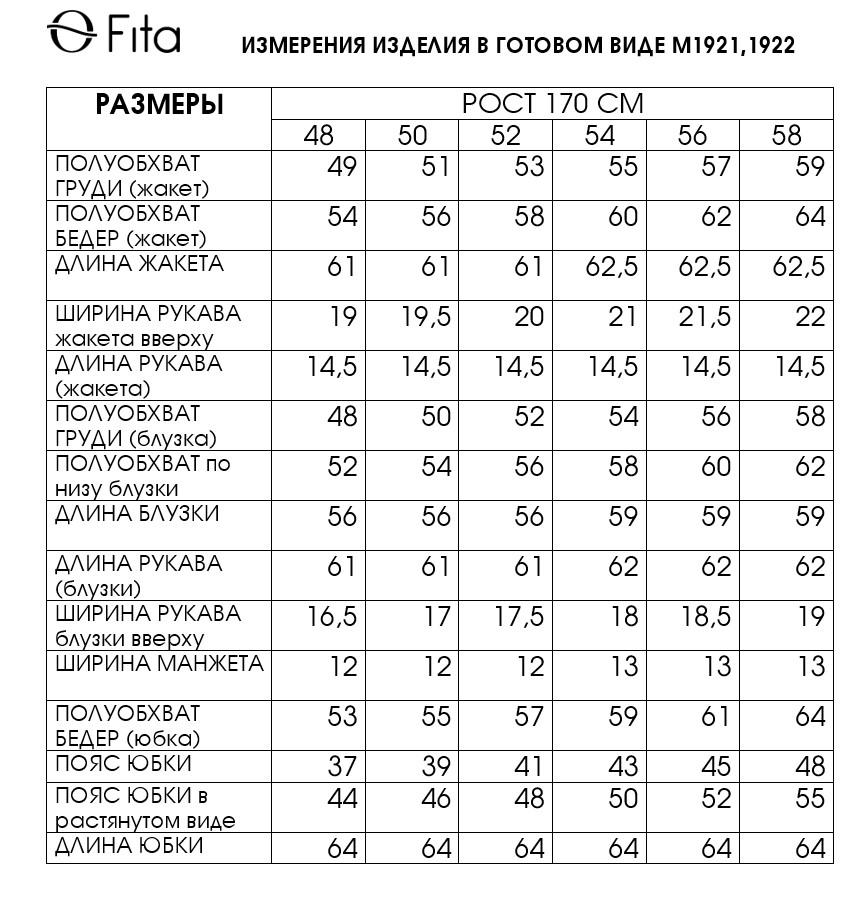 Fita

ИЗМЕРЕНИЯ ИЗДЕЛИЯ В ГОТОВОМ ВИДЕ М1921,1922

| РАЗМЕРЫ | РОСТ 170 СМ | | | | | |
|---|---|---|---|---|---|---|
| | 48 | 50 | 52 | 54 | 56 | 58 |
| ПОЛУОБХВАТ ГРУДИ (жакет) | 49 | 51 | 53 | 55 | 57 | 59 |
| ПОЛУОБХВАТ БЕДЕР (жакет) | 54 | 56 | 58 | 60 | 62 | 64 |
| ДЛИНА ЖАКЕТА | 61 | 61 | 61 | 62,5 | 62,5 | 62,5 |
| ШИРИНА РУКАВА жакета вверху | 19 | 19,5 | 20 | 21 | 21,5 | 22 |
| ДЛИНА РУКАВА (жакета) | 14,5 | 14,5 | 14,5 | 14,5 | 14,5 | 14,5 |
| ПОЛУОБХВАТ ГРУДИ (блузка) | 48 | 50 | 52 | 54 | 56 | 58 |
| ПОЛУОБХВАТ по низу блузки | 52 | 54 | 56 | 58 | 60 | 62 |
| ДЛИНА БЛУЗКИ | 56 | 56 | 56 | 59 | 59 | 59 |
| ДЛИНА РУКАВА (блузки) | 61 | 61 | 61 | 62 | 62 | 62 |
| ШИРИНА РУКАВА блузки вверху | 16,5 | 17 | 17,5 | 18 | 18,5 | 19 |
| ШИРИНА МАНЖЕТА | 12 | 12 | 12 | 13 | 13 | 13 |
| ПОЛУОБХВАТ БЕДЕР (юбка) | 53 | 55 | 57 | 59 | 61 | 64 |
| ПОЯС ЮБКИ | 37 | 39 | 41 | 43 | 45 | 48 |
| ПОЯС ЮБКИ в растянутом виде | 44 | 46 | 48 | 50 | 52 | 55 |
| ДЛИНА ЮБКИ | 64 | 64 | 64 | 64 | 64 | 64 |